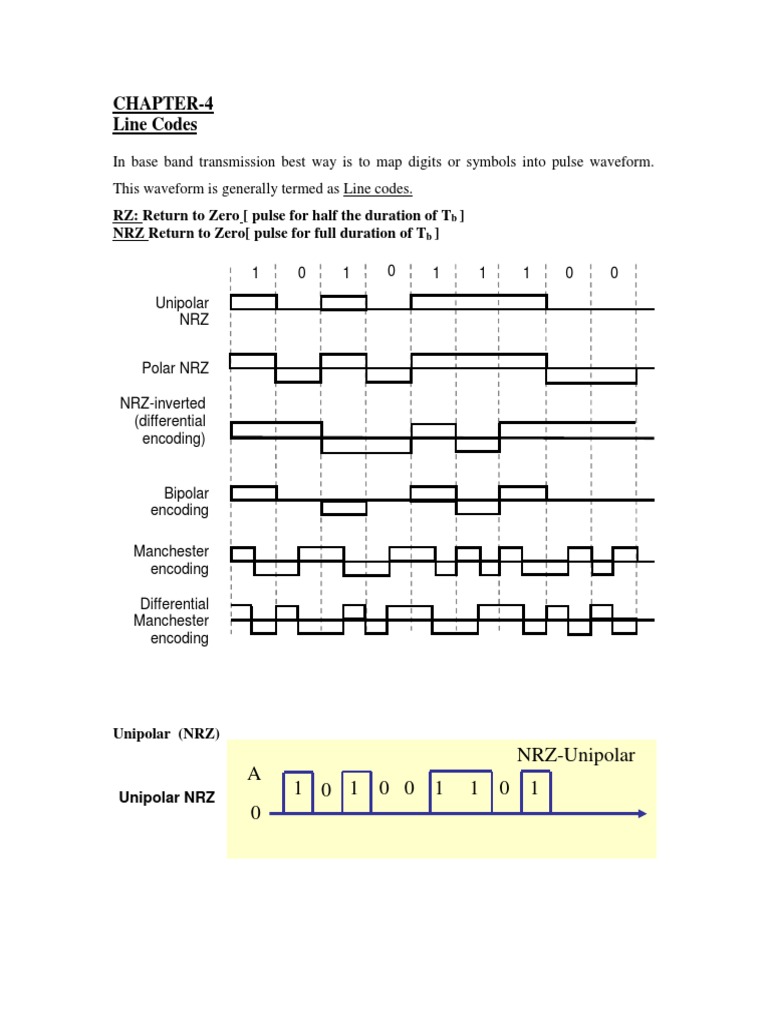 CHAPTER-4
Line Codes

In base band transmission best way is to map digits or symbols into pulse waveform. This waveform is generally termed as Line codes.

RZ: Return to Zero [ pulse for half the duration of $T_b$ ]
NRZ Return to Zero[ pulse for full duration of $T_b$ ]

1 0 1 0 1 1 1 0 0

Unipolar NRZ

Polar NRZ

NRZ-inverted (differential encoding)

Bipolar encoding

Manchester encoding

Differential Manchester encoding

Unipolar (NRZ)

NRZ-Unipolar

Unipolar NRZ

A

0

1 0 1 0 0 1 1 0 1